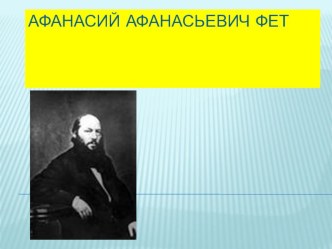 АФАНАСИЙ АФАНАСЬЕВИЧ ФЕТ